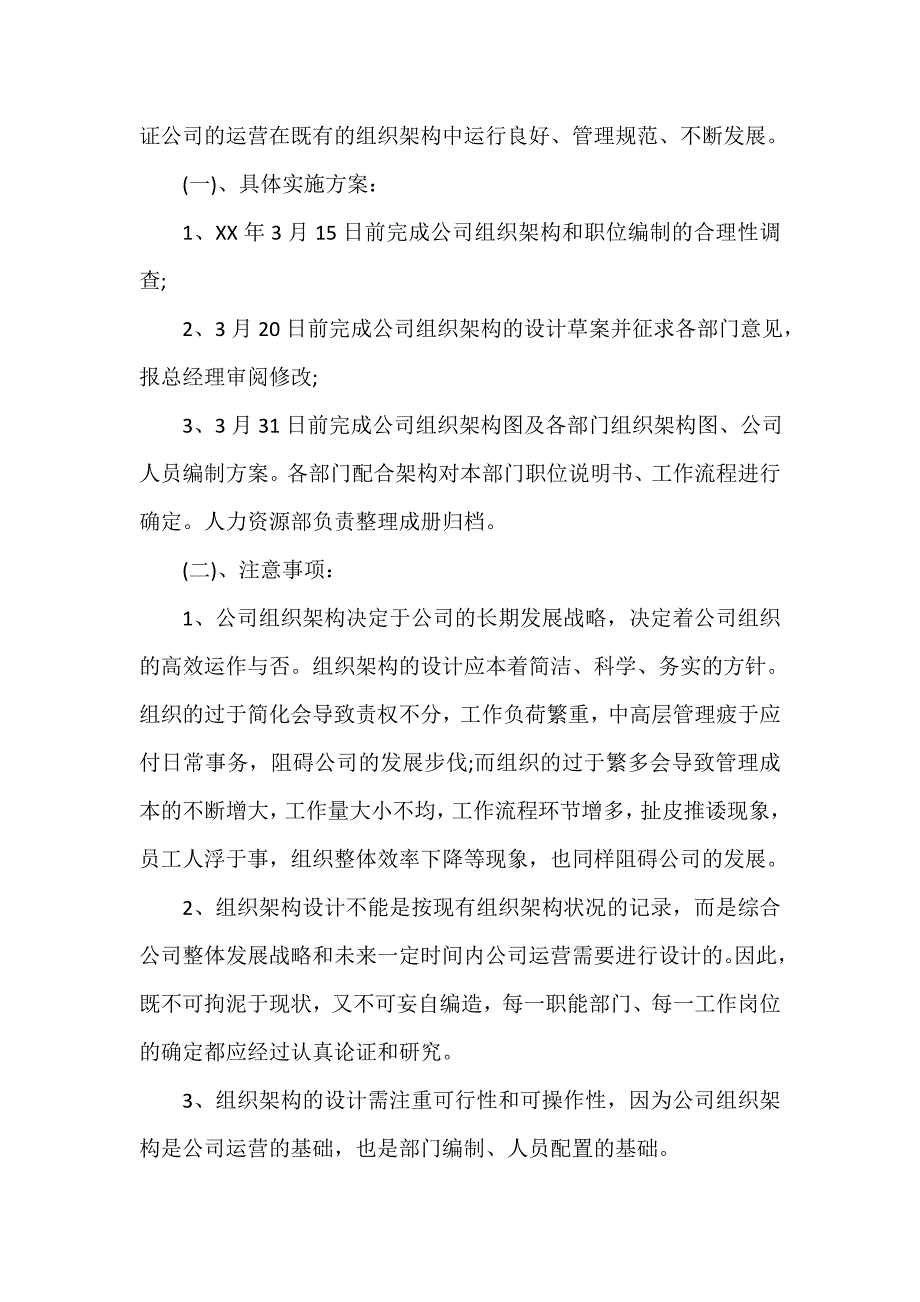 证公司的运营在既有的组织架构中运行良好、管理规范、不断发展。

(一)、具体实施方案：

1、XX 年 3 月 15 日前完成公司组织架构和职位编制的合理性调查;

2、3 月 20 日前完成公司组织架构的设计草案并征求各部门意见，报总经理审阅修改;

3、3 月 31 日前完成公司组织架构图及各部门组织架构图、公司人员编制方案。各部门配合架构对本部门职位说明书、工作流程进行确定。人力资源部负责整理成册归档。

(二)、注意事项：

1、公司组织架构决定于公司的长期发展战略，决定着公司组织的高效运作与否。组织架构的设计应本着简洁、科学、务实的方针。组织的过于简化会导致责权不分，工作负荷繁重，中高层管理疲于应付日常事务，阻碍公司的发展步伐;而组织的过于繁多会导致管理成本的不断增大，工作量大小不均，工作流程环节增多，扯皮推诿现象，员工人浮于事，组织整体效率下降等现象，也同样阻碍公司的发展。

2、组织架构设计不能是按现有组织架构状况的记录，而是综合公司整体发展战略和未来一定时间内公司运营需要进行设计的。因此，既不可拘泥于现状，又不可妄自编造，每一职能部门、每一工作岗位的确定都应经过认真论证和研究。

3、组织架构的设计需注重可行性和可操作性，因为公司组织架构是公司运营的基础，也是部门编制、人员配置的基础。